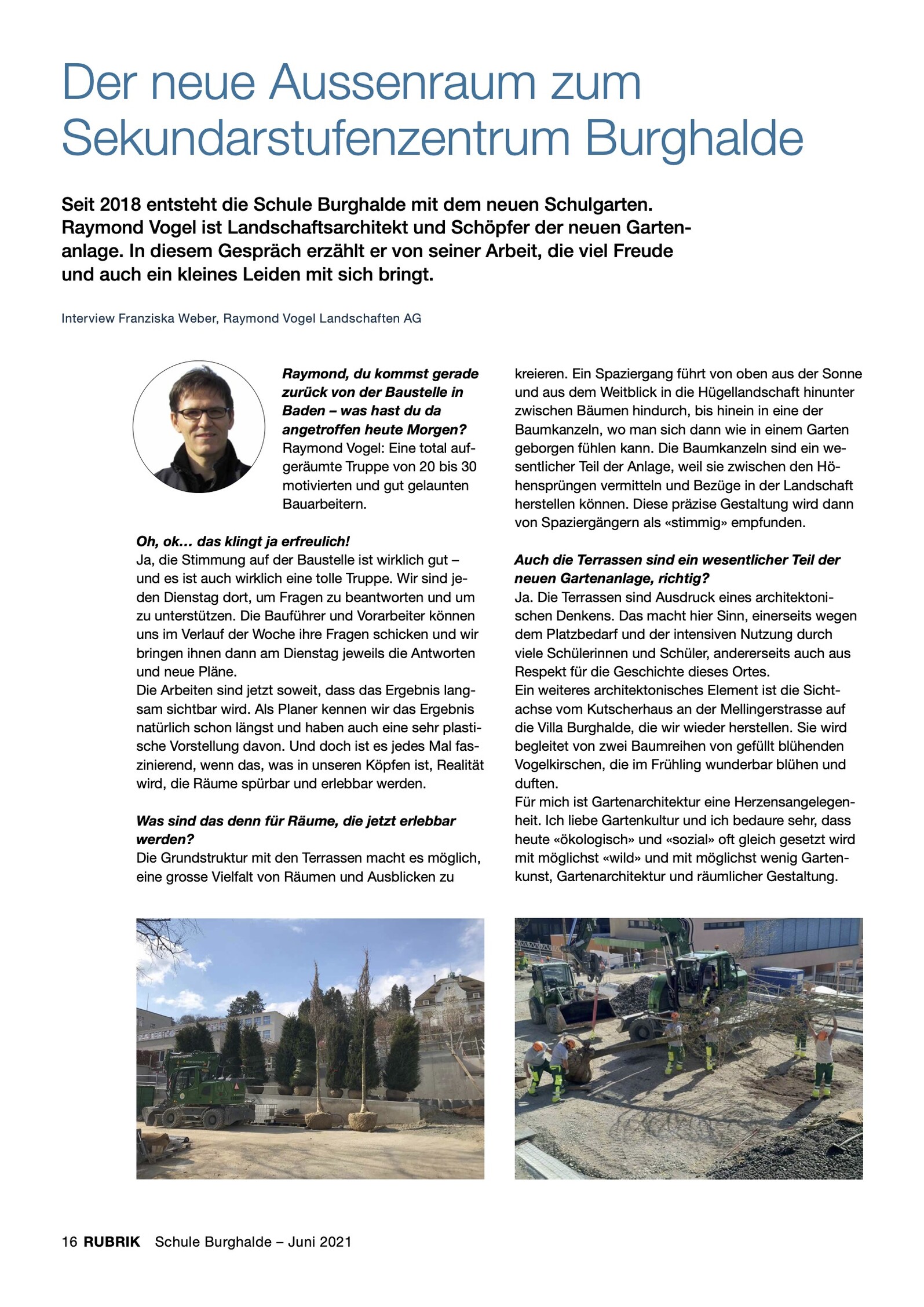 Der neue Aussenraum zum Sekundarstufenzentrum Burghalde

Seit 2018 entsteht die Schule Burghalde mit dem neuen Schulgarten. Raymond Vogel ist Landschaftsarchitekt und Schöpfer der neuen Gartenanlage. In diesem Gespräch erzählt er von seiner Arbeit, die viel Freude und auch ein kleines Leiden mit sich bringt.

Interview Franziska Weber, Raymond Vogel Landschaften AG

Raymond, du kommst gerade zurück von der Baustelle in Baden – was hast du da angetroffen heute Morgen?
Raymond Vogel: Eine total aufgeräumte Truppe von 20 bis 30 motivierten und gut gelaunten Bauarbeitern.

Oh, ok… das klingt ja erfreulich!
Ja, die Stimmung auf der Baustelle ist wirklich gut – und es ist auch wirklich eine tolle Truppe. Wir sind jeden Dienstag dort, um Fragen zu beantworten und um zu unterstützen. Die Bauführer und Vorarbeiter können uns im Verlauf der Woche ihre Fragen schicken und wir bringen ihnen dann am Dienstag jeweils die Antworten und neue Pläne.
Die Arbeiten sind jetzt soweit, dass das Ergebnis langsam sichtbar wird. Als Planer kennen wir das Ergebnis natürlich schon längst und haben auch eine sehr plastische Vorstellung davon. Und doch ist es jedes Mal faszinierend, wenn das, was in unseren Köpfen ist, Realität wird, die Räume spürbar und erlebbar werden.

Was sind das denn für Räume, die jetzt erlebbar werden?
Die Grundstruktur mit den Terrassen macht es möglich, eine grosse Vielfalt von Räumen und Ausblicken zu kreieren. Ein Spaziergang führt von oben aus der Sonne und aus dem Weitblick in die Hügellandschaft hinunter zwischen Bäumen hindurch, bis hinein in eine der Baumkanzeln, wo man sich dann wie in einem Garten geborgen fühlen kann. Die Baumkanzeln sind ein wesentlicher Teil der Anlage, weil sie zwischen den Höhensprüngen vermitteln und Bezüge in der Landschaft herstellen können. Diese präzise Gestaltung wird dann von Spaziergängern als «stimmig» empfunden.

Auch die Terrassen sind ein wesentlicher Teil der neuen Gartenanlage, richtig?
Ja. Die Terrassen sind Ausdruck eines architektonischen Denkens. Das macht hier Sinn, einerseits wegen dem Platzbedarf und der intensiven Nutzung durch viele Schülerinnen und Schüler, andererseits auch aus Respekt für die Geschichte dieses Ortes.
Ein weiteres architektonisches Element ist die Sichtachse vom Kutscherhaus an der Mellingerstrasse auf die Villa Burghalde, die wir wieder herstellen. Sie wird begleitet von zwei Baumreihen von gefüllt blühenden Vogelkirschen, die im Frühling wunderbar blühen und duften.
Für mich ist Gartenarchitektur eine Herzensangelegenheit. Ich liebe Gartenkultur und ich bedaure sehr, dass heute «ökologisch» und «sozial» oft gleich gesetzt wird mit möglichst «wild» und mit möglichst wenig Gartenkunst, Gartenarchitektur und räumlicher Gestaltung.

16 RUBRIK Schule Burghalde – Juni 2021